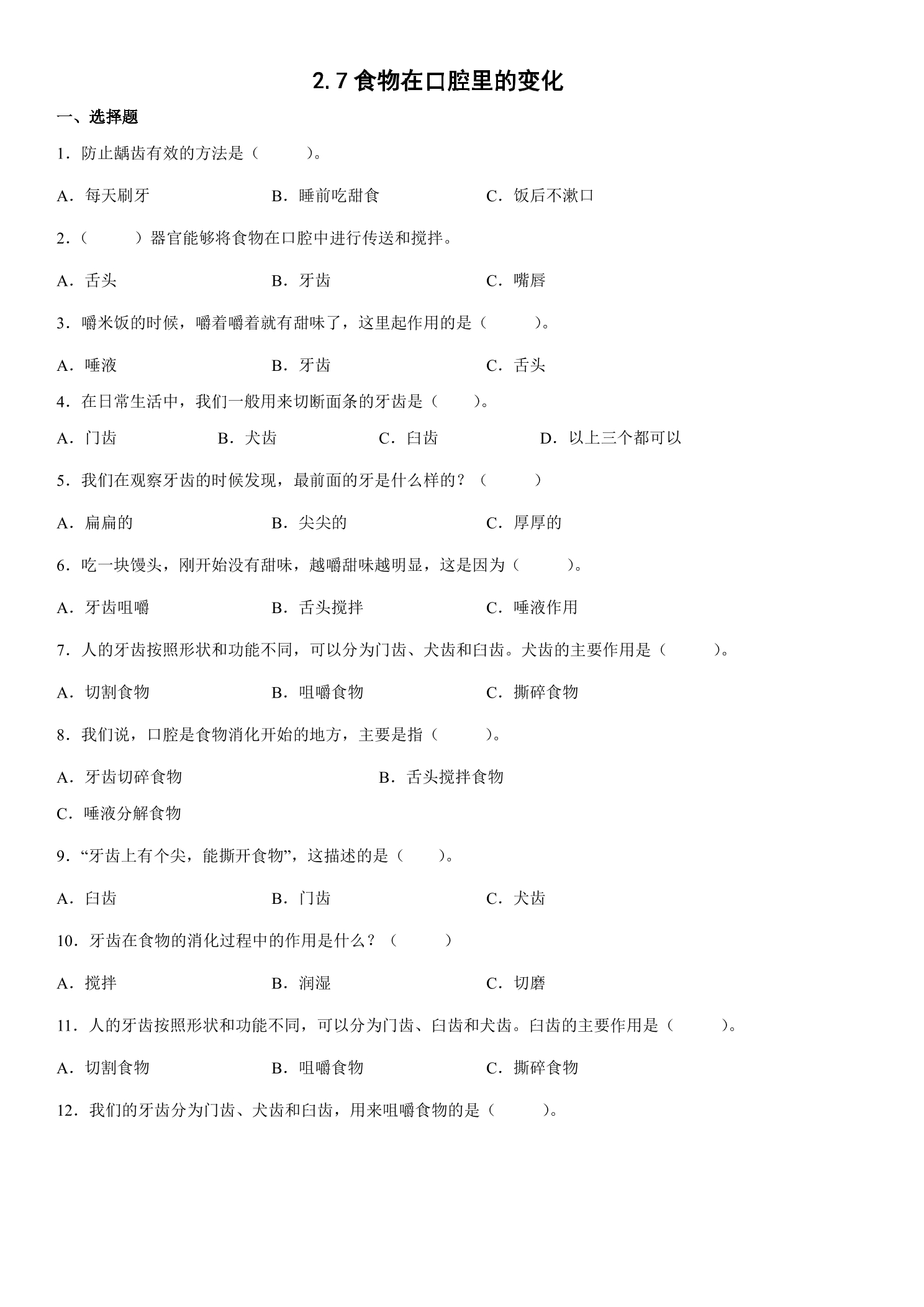 2.7食物在口腔里的变化

一、选择题

1．防止龋齿有效的方法是（　　）。

A．每天刷牙 B．睡前吃甜食 C．饭后不漱口

2．（　　）器官能够将食物在口腔中进行传送和搅拌。

A．舌头 B．牙齿 C．嘴唇

3．嚼米饭的时候，嚼着嚼着就有甜味了，这里起作用的是（　　）。

A．唾液 B．牙齿 C．舌头

4．在日常生活中，我们一般用来切断面条的牙齿是（　　）。

A．门齿 B．犬齿 C．臼齿 D．以上三个都可以

5．我们在观察牙齿的时候发现，最前面的牙是什么样的？（　　）

A．扁扁的 B．尖尖的 C．厚厚的

6．吃一块馒头，刚开始没有甜味，越嚼甜味越明显，这是因为（　　）。

A．牙齿咀嚼 B．舌头搅拌 C．唾液作用

7．人的牙齿按照形状和功能不同，可以分为门齿、犬齿和臼齿。犬齿的主要作用是（　　）。

A．切割食物 B．咀嚼食物 C．撕碎食物

8．我们说，口腔是食物消化开始的地方，主要是指（　　）。

A．牙齿切碎食物 B．舌头搅拌食物

C．唾液分解食物

9．“牙齿上有个尖，能撕开食物”，这描述的是（　　）。

A．臼齿 B．门齿 C．犬齿

10．牙齿在食物的消化过程中的作用是什么？（　　）

A．搅拌 B．润湿 C．切磨

11．人的牙齿按照形状和功能不同，可以分为门齿、臼齿和犬齿。臼齿的主要作用是（　　）。

A．切割食物 B．咀嚼食物 C．撕碎食物

12．我们的牙齿分为门齿、犬齿和臼齿，用来咀嚼食物的是（　　）。